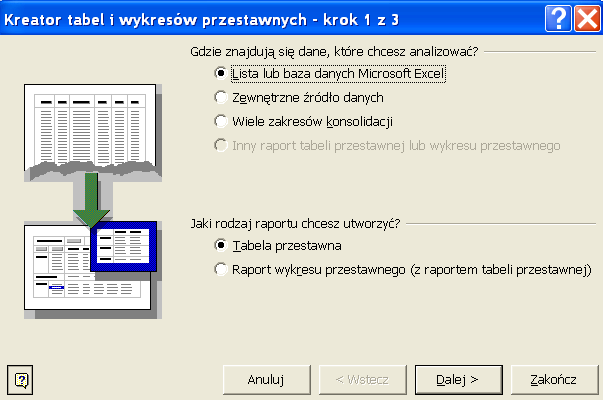 Kreator tabel i wykresów przestawnych - krok 1 z 3

Gdzie znajdują się dane, które chcesz analizować?

Lista lub baza danych Microsoft Excel

Zewnętrzne źródło danych

Wiele zakresów konsolidacji

Inny raport tabeli przestawnej lub wykresu przestawnego

Jaki rodzaj raportu chcesz utworzyć?

Tabela przestawna

Raport wykresu przestawnego (z raportem tabeli przestawnej)

Anuluj

< Wstecz

Dalej >

Zakończ